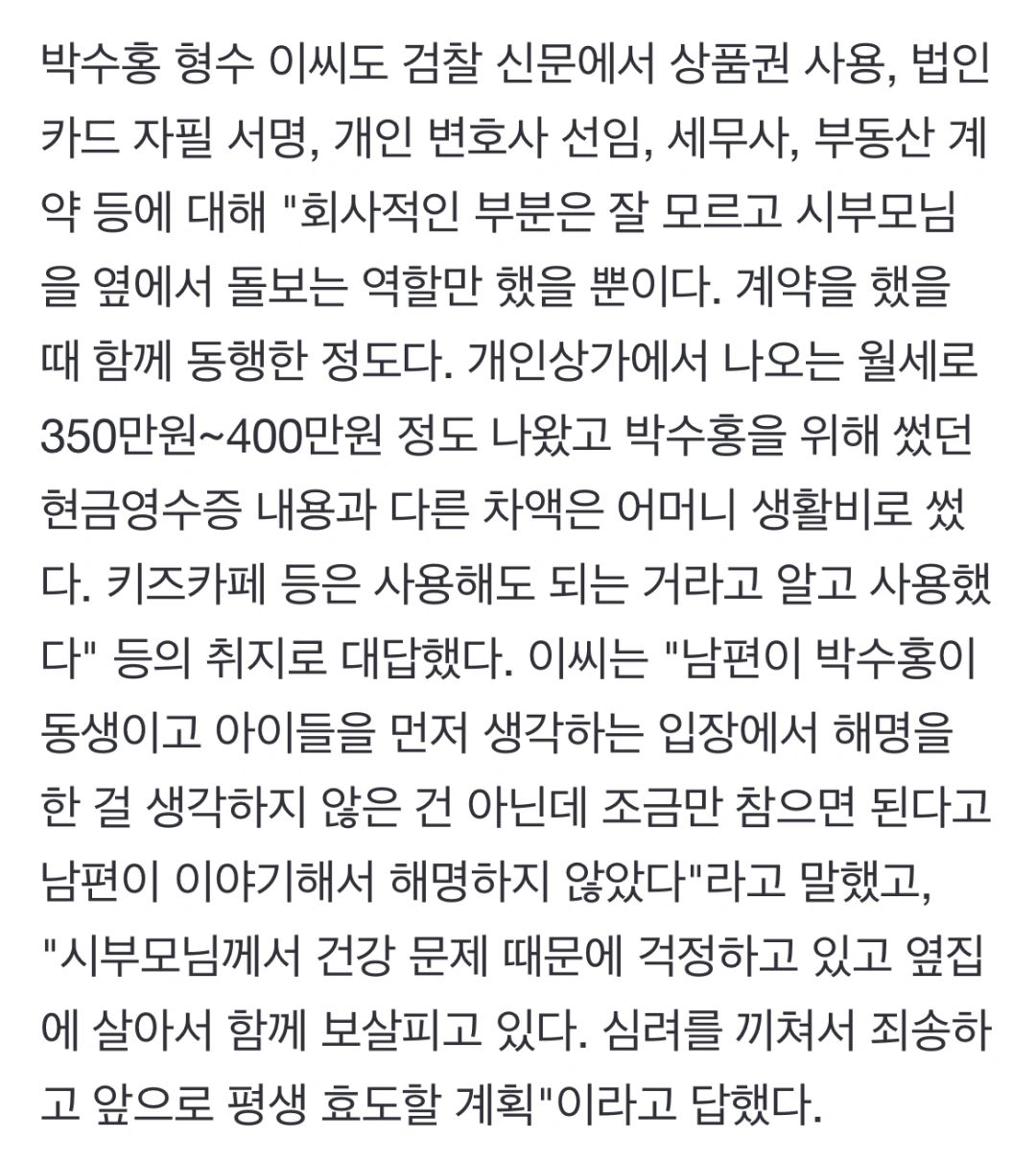 박수홍 형수 이씨도 검찰 신문에서 상품권 사용, 법인카드 자필 서명, 개인 변호사 선임, 세무사, 부동산 계약 등에 대해 "회사적인 부분은 잘 모르고 시부모님을 옆에서 돌보는 역할만 했을 뿐이다. 계약을 했을 때 함께 동행한 정도다. 개인상가에서 나오는 월세로 350만원~400만원 정도 나왔고 박수홍을 위해 썼던 현금영수증 내용과 다른 차액은 어머니 생활비로 썼다. 키즈카페 등은 사용해도 되는 거라고 알고 사용했다" 등의 취지로 대답했다. 이씨는 "남편이 박수홍이 동생이고 아이들을 먼저 생각하는 입장에서 해명을 한 걸 생각하지 않은 건 아닌데 조금만 참으면 된다고 남편이 이야기해서 해명하지 않았다"라고 말했고, "시부모님께서 건강 문제 때문에 걱정하고 있고 옆집에 살아서 함께 보살피고 있다. 심려를 끼쳐서 죄송하고 앞으로 평생 효도할 계획"이라고 답했다.